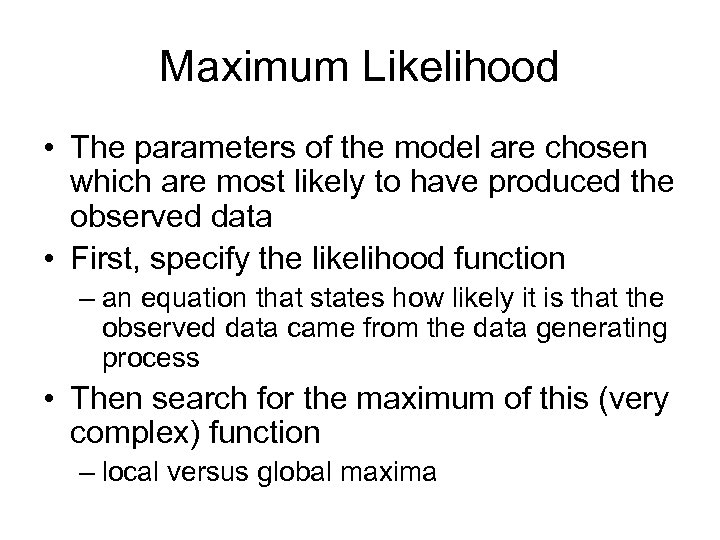 Maximum Likelihood

• The parameters of the model are chosen which are most likely to have produced the observed data

• First, specify the likelihood function

– an equation that states how likely it is that the observed data came from the data generating process

• Then search for the maximum of this (very complex) function

– local versus global maxima